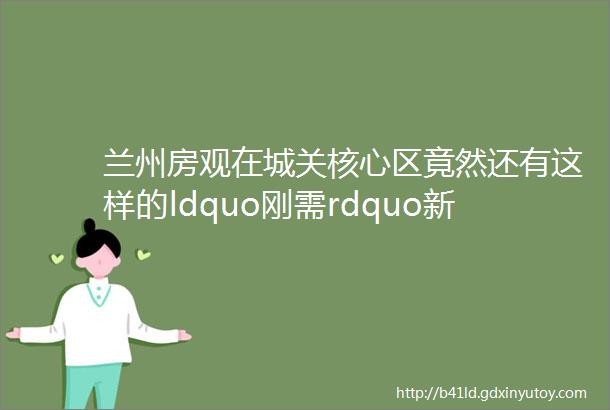 兰州房观在城关核心区竟然还有这样的ldquo刚需rdquo新

http://b41ld.gdxinyutoy.com